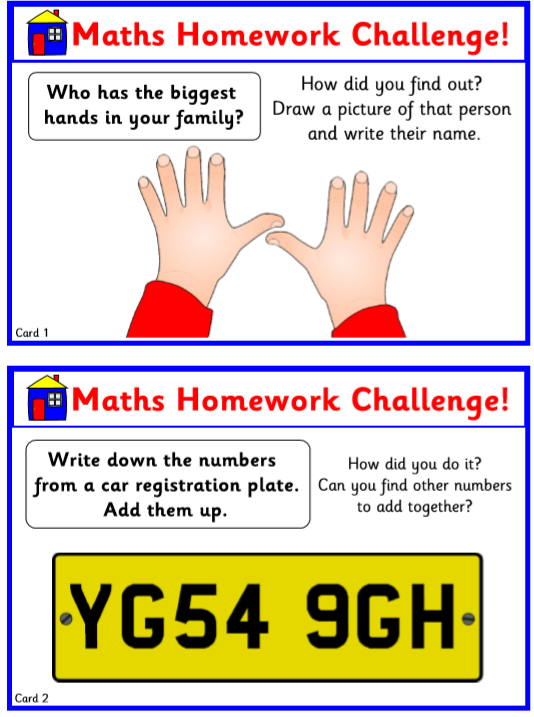 Maths Homework Challenge!

Who has the biggest hands in your family?

How did you find out? Draw a picture of that person and write their name.

Card 1

Maths Homework Challenge!

Write down the numbers from a car registration plate. Add them up.

How did you do it? Can you find other numbers to add together?

YG54 9GH

Card 2